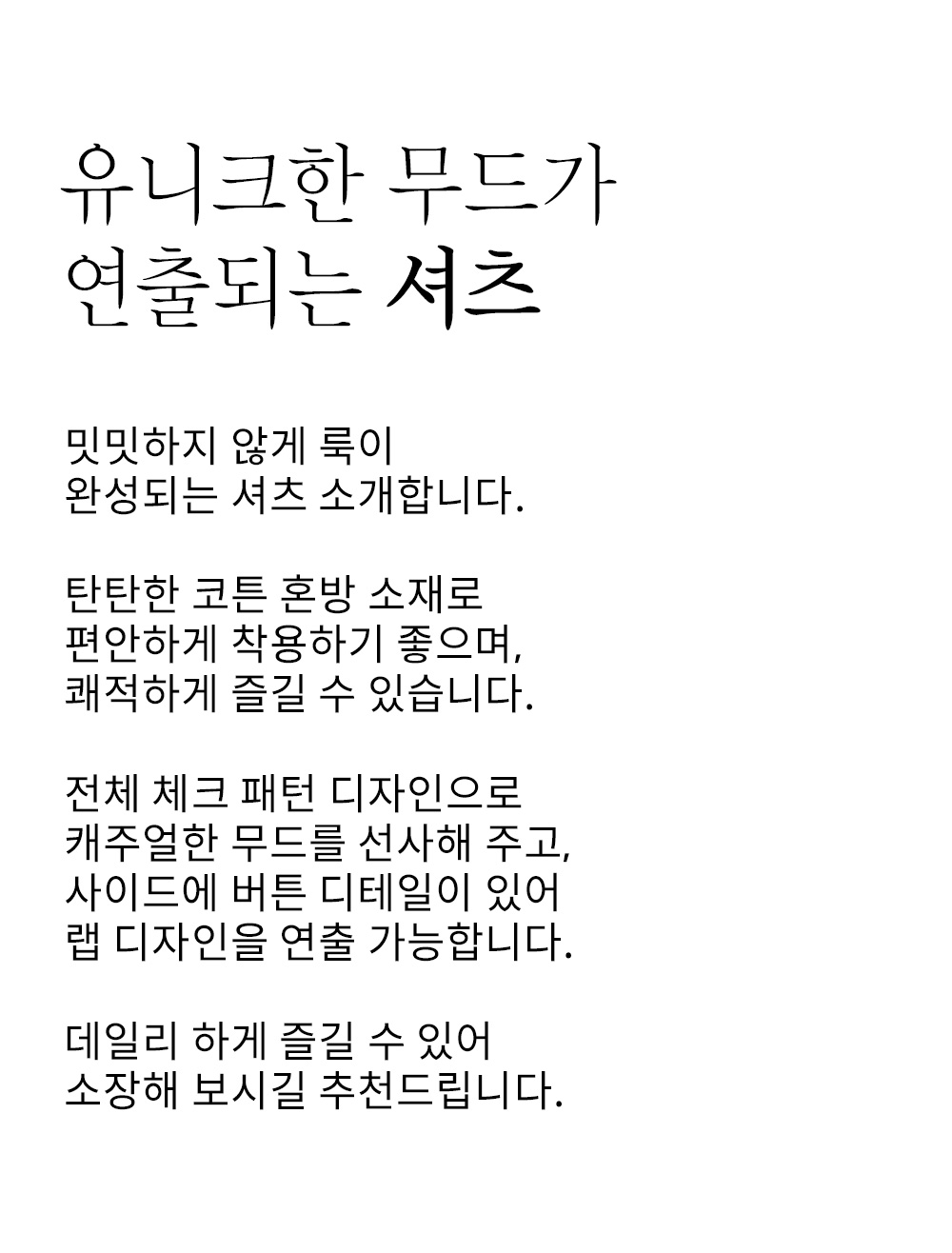 유니크한 무드가
연출되는 셔츠

밋밋하지 않게 룩이
완성되는 셔츠 소개합니다.

탄탄한 코튼 혼방 소재로
편안하게 착용하기 좋으며,
쾌적하게 즐길 수 있습니다.

전체 체크 패턴 디자인으로
캐주얼한 무드를 선사해 주고,
사이드에 버튼 디테일이 있어
랩 디자인을 연출 가능합니다.

데일리 하게 즐길 수 있어
소장해 보시길 추천드립니다.